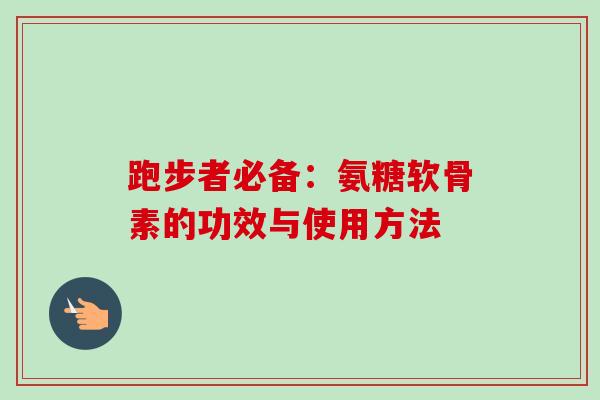 跑步者必备：氨糖软骨素的功效与使用方法